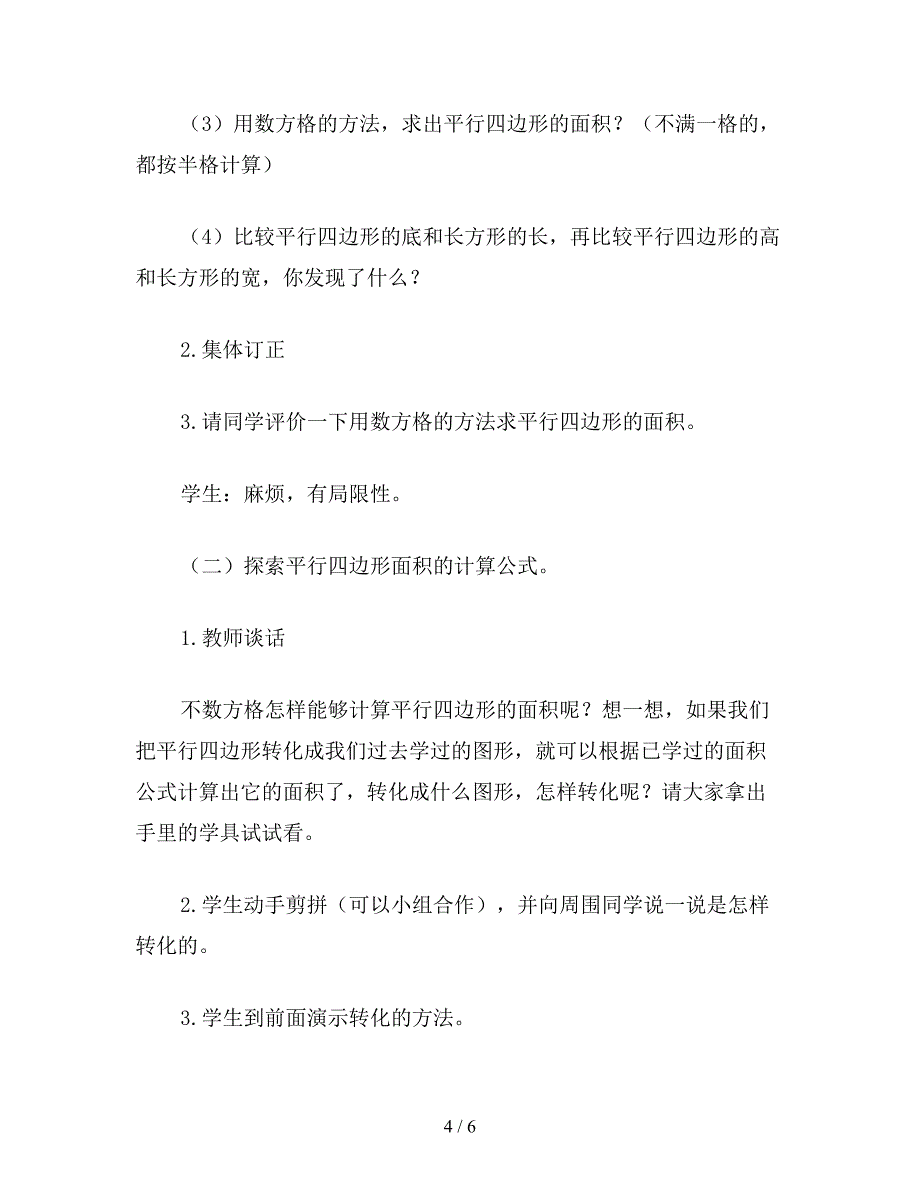 （3）用数方格的方法，求出平行四边形的面积？（不满一格的，都按半格计算）

（4）比较平行四边形的底和长方形的长，再比较平行四边形的高和长方形的宽，你发现了什么？

2.集体订正

3.请同学评价一下用数方格的方法求平行四边形的面积。

学生：麻烦，有局限性。

（二）探索平行四边形面积的计算公式。

1.教师谈话

不数方格怎样能够计算平行四边形的面积呢？想一想，如果我们把平行四边形转化成我们过去学过的图形，就可以根据已学过的面积公式计算出它的面积了，转化成什么图形，怎样转化呢？请大家拿出手里的学具试试看。

2.学生动手剪拼（可以小组合作），并向周围同学说一说是怎样转化的。

3.学生到前面演示转化的方法。

4 / 6